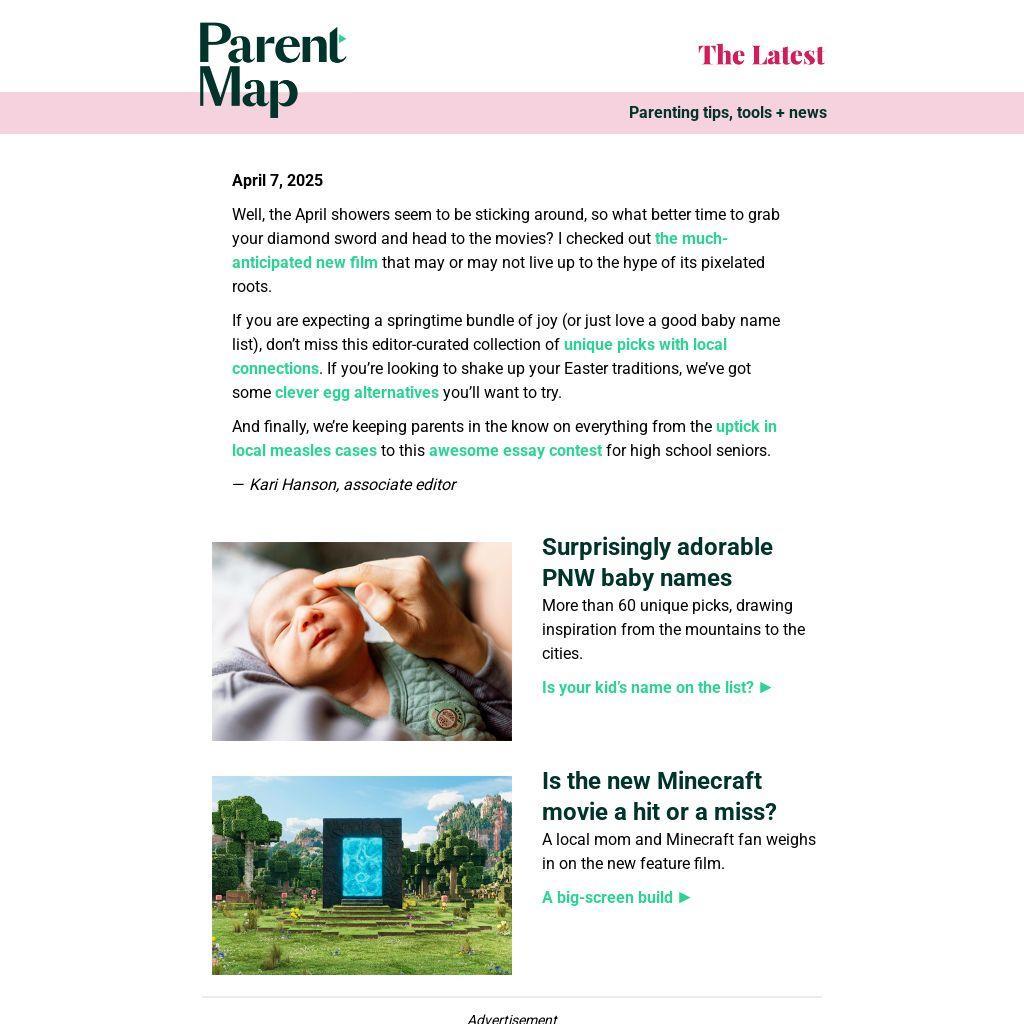 Parent Map

The Latest

Parenting tips, tools + news

April 7, 2025

Well, the April showers seem to be sticking around, so what better time to grab your diamond sword and head to the movies? I checked out the much-anticipated new film that may or may not live up to the hype of its pixelated roots.

If you are expecting a springtime bundle of joy (or just love a good baby name list), don't miss this editor-curated collection of unique picks with local connections. If you're looking to shake up your Easter traditions, we've got some clever egg alternatives you'll want to try.

And finally, we're keeping parents in the know on everything from the uptick in local measles cases to this awesome essay contest for high school seniors.

— Kari Hanson, associate editor

Surprisingly adorable PNW baby names

More than 60 unique picks, drawing inspiration from the mountains to the cities.

Is your kid's name on the list? ►

Is the new Minecraft movie a hit or a miss?

A local mom and Minecraft fan weighs in on the new feature film.

A big-screen build ►

Advertisement